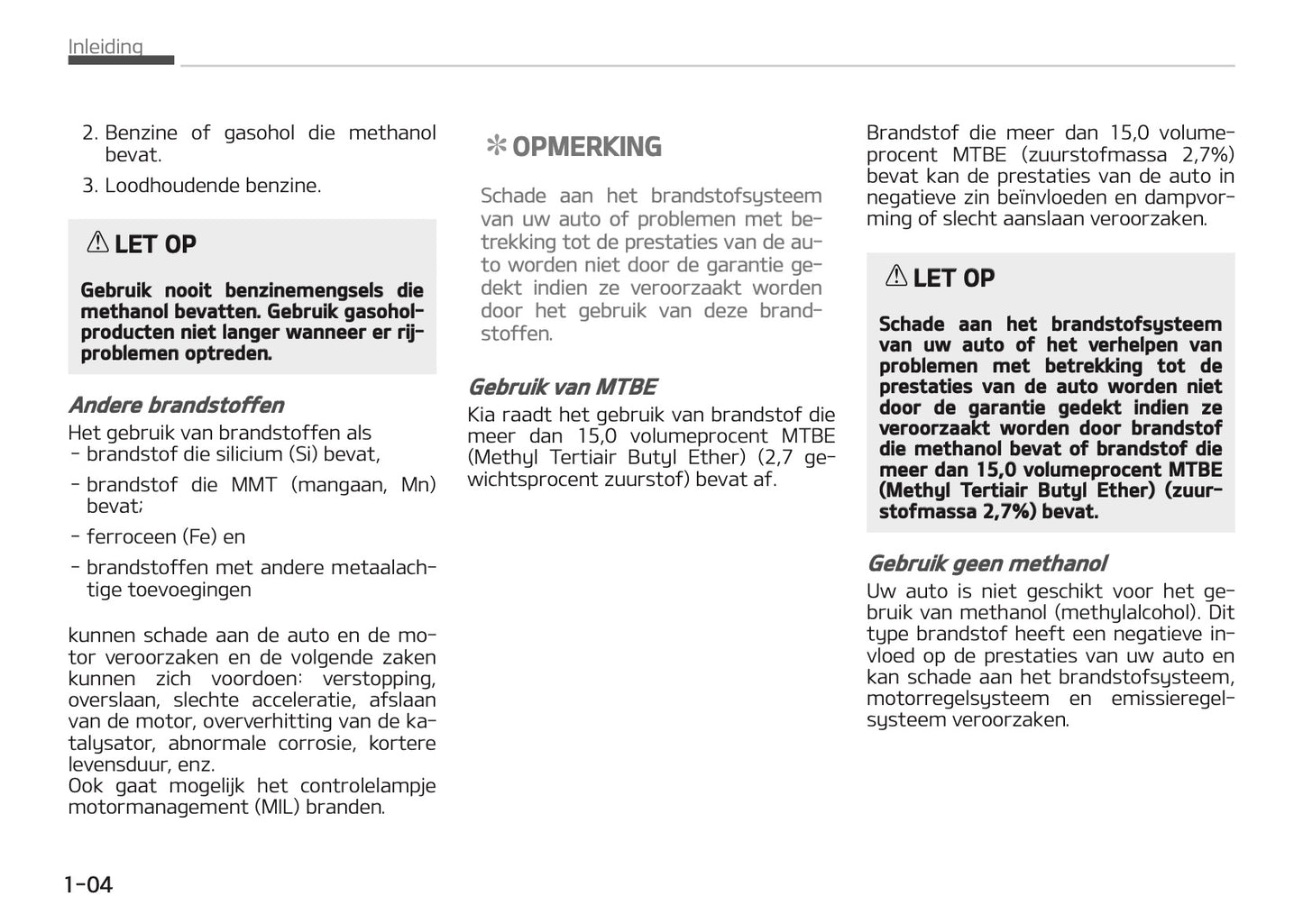 Inleiding

2. Benzine of gasohol die methanol bevat.

3. Loodhoudende benzine.

⚠ LET OP

Gebruik nooit benzinemengsels die methanol bevatten. Gebruik gasoholproducten niet langer wanneer er rijproblemen optreden.

Andere brandstoffen

Het gebruik van brandstoffen als
- brandstof die silicium (Si) bevat,
- brandstof die MMT (mangaan, Mn) bevat;
- ferroceen (Fe) en
- brandstoffen met andere metaalachtige toevoegingen

kunnen schade aan de auto en de motor veroorzaken en de volgende zaken kunnen zich voordoen: verstopping, overslaan, slechte acceleratie, afslaan van de motor, oververhitting van de katalysator, abnormale corrosie, kortere levensduur, enz.
Ook gaat mogelijk het controlelampje motormanagement (MIL) branden.

✻ OPMERKING

Schade aan het brandstofsysteem van uw auto of problemen met betrekking tot de prestaties van de auto worden niet door de garantie gedekt indien ze veroorzaakt worden door het gebruik van deze brandstoffen.

Gebruik van MTBE

Kia raadt het gebruik van brandstof die meer dan 15,0 volumeprocent MTBE (Methyl Tertiair Butyl Ether) (2,7 gewichtsprocent zuurstof) bevat af.

Brandstof die meer dan 15,0 volumeprocent MTBE (zuurstofmassa 2,7%) bevat kan de prestaties van de auto in negatieve zin beïnvloeden en dampvorming of slecht aanslaan veroorzaken.

⚠ LET OP

Schade aan het brandstofsysteem van uw auto of het verhelpen van problemen met betrekking tot de prestaties van de auto worden niet door de garantie gedekt indien ze veroorzaakt worden door brandstof die methanol bevat of brandstof die meer dan 15,0 volumeprocent MTBE (Methyl Tertiair Butyl Ether) (zuurstofmassa 2,7%) bevat.

Gebruik geen methanol

Uw auto is niet geschikt voor het gebruik van methanol (methylalcohol). Dit type brandstof heeft een negatieve invloed op de prestaties van uw auto en kan schade aan het brandstofsysteem, motorregelsysteem en emissieregelsysteem veroorzaken.

1-04